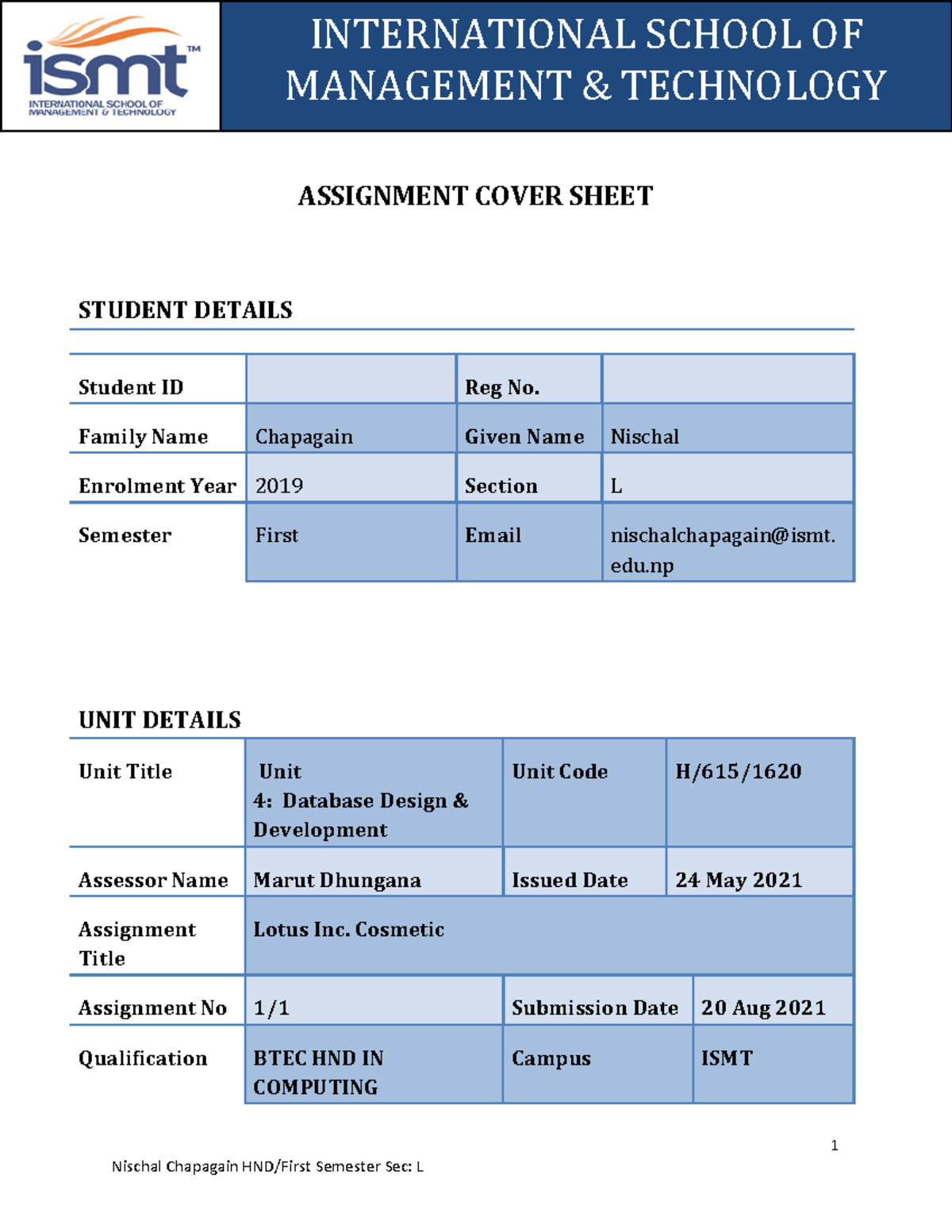 ismt™
INTERNATIONAL SCHOOL OF MANAGEMENT & TECHNOLOGY

INTERNATIONAL SCHOOL OF MANAGEMENT & TECHNOLOGY

ASSIGNMENT COVER SHEET

STUDENT DETAILS

| Student ID | | Reg No. | |
|---|---|---|---|
| Family Name | Chapagain | Given Name | Nischal |
| Enrolment Year | 2019 | Section | L |
| Semester | First | Email | nischalchapagain@ismt.edu.np |

UNIT DETAILS

| Unit Title | Unit 4: Database Design & Development | Unit Code | H/615/1620 |
|---|---|---|---|
| Assessor Name | Marut Dhungana | Issued Date | 24 May 2021 |
| Assignment Title | Lotus Inc. Cosmetic | | |
| Assignment No | 1/1 | Submission Date | 20 Aug 2021 |
| Qualification | BTEC HND IN COMPUTING | Campus | ISMT |

1

Nischal Chapagain HND/First Semester Sec: L